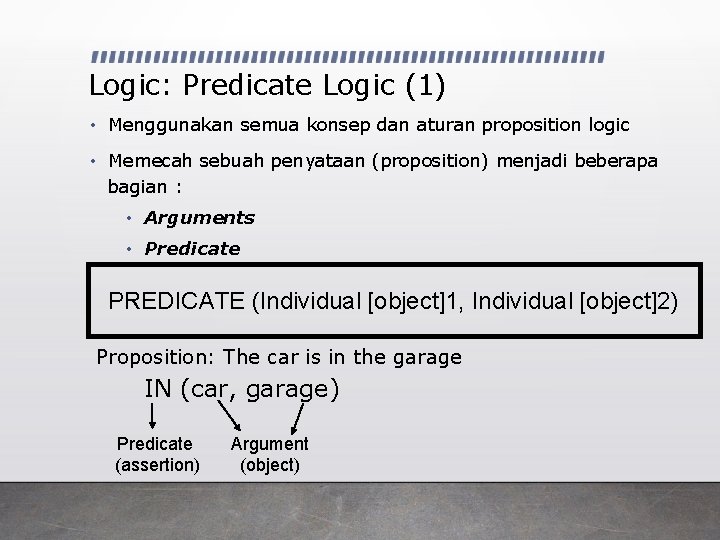 Logic: Predicate Logic (1)

• Menggunakan semua konsep dan aturan proposition logic

• Memecah sebuah penyataan (proposition) menjadi beberapa bagian :

• Arguments

• Predicate

PREDICATE (Individual [object]1, Individual [object]2)

Proposition: The car is in the garage

IN (car, garage)

Predicate
(assertion)

Argument
(object)